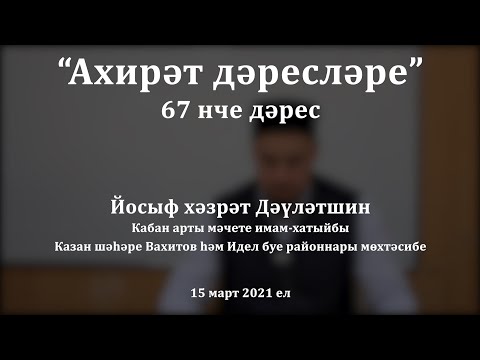 “Ахирәт дәресләре”
67 нче дәрес

Йосыф хәзрәт Дәүләтшин
Кабан арты мәчете имам-хатыйбы
Казан шәһәре Вахитов һәм Идел буе районнары мөхтәсибе

15 март 2021 ел